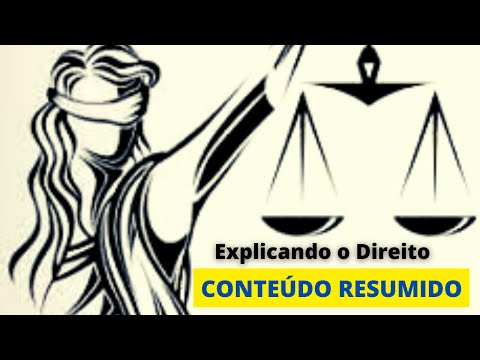 Explicando o Direito

CONTEÚDO RESUMIDO